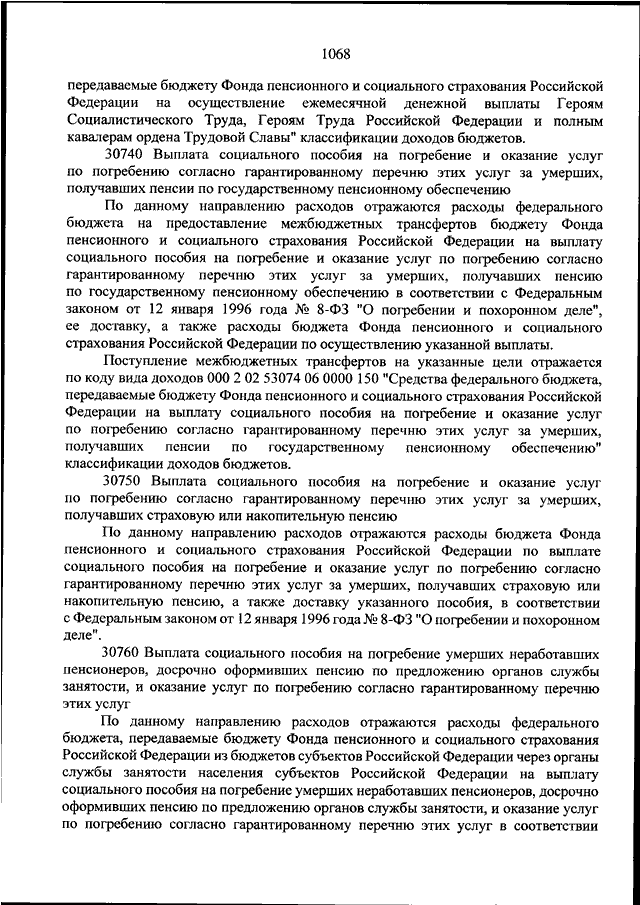 1068

передаваемые бюджету Фонда пенсионного и социального страхования Российской Федерации на осуществление ежемесячной денежной выплаты Героям Социалистического Труда, Героям Труда Российской Федерации и полным кавалерам ордена Трудовой Славы" классификации доходов бюджетов.

30740 Выплата социального пособия на погребение и оказание услуг по погребению согласно гарантированному перечню этих услуг за умерших, получавших пенсии по государственному пенсионному обеспечению

По данному направлению расходов отражаются расходы федерального бюджета на предоставление межбюджетных трансфертов бюджету Фонда пенсионного и социального страхования Российской Федерации на выплату социального пособия на погребение и оказание услуг по погребению согласно гарантированному перечню этих услуг за умерших, получавших пенсию по государственному пенсионному обеспечению в соответствии с Федеральным законом от 12 января 1996 года № 8-ФЗ "О погребении и похоронном деле", ее доставку, а также расходы бюджета Фонда пенсионного и социального страхования Российской Федерации по осуществлению указанной выплаты.

Поступление межбюджетных трансфертов на указанные цели отражается по коду вида доходов 000 2 02 53074 06 0000 150 "Средства федерального бюджета, передаваемые бюджету Фонда пенсионного и социального страхования Российской Федерации на выплату социального пособия на погребение и оказание услуг по погребению согласно гарантированному перечню этих услуг за умерших, получавших пенсии по государственному пенсионному обеспечению" классификации доходов бюджетов.

30750 Выплата социального пособия на погребение и оказание услуг по погребению согласно гарантированному перечню этих услуг за умерших, получавших страховую или накопительную пенсию

По данному направлению расходов отражаются расходы бюджета Фонда пенсионного и социального страхования Российской Федерации по выплате социального пособия на погребение и оказание услуг по погребению согласно гарантированному перечню этих услуг за умерших, получавших страховую или накопительную пенсию, а также доставку указанного пособия, в соответствии с Федеральным законом от 12 января 1996 года № 8-ФЗ "О погребении и похоронном деле".

30760 Выплата социального пособия на погребение умерших неработавших пенсионеров, досрочно оформивших пенсию по предложению органов службы занятости, и оказание услуг по погребению согласно гарантированному перечню этих услуг

По данному направлению расходов отражаются расходы федерального бюджета, передаваемые бюджету Фонда пенсионного и социального страхования Российской Федерации из бюджетов субъектов Российской Федерации через органы службы занятости населения субъектов Российской Федерации на выплату социального пособия на погребение умерших неработавших пенсионеров, досрочно оформивших пенсию по предложению органов службы занятости, и оказание услуг по погребению согласно гарантированному перечню этих услуг в соответствии